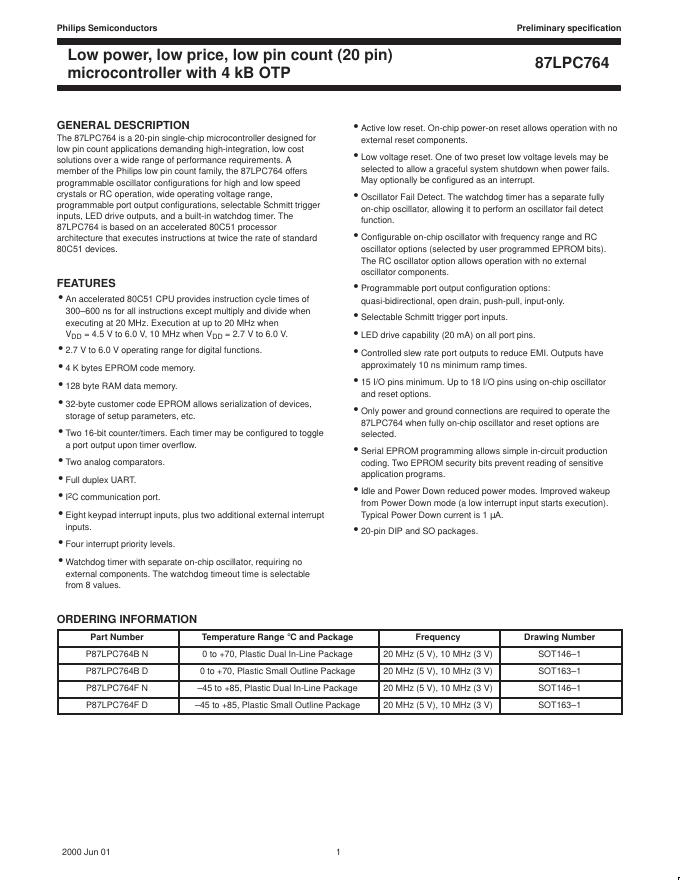 Philips Semiconductors

Preliminary specification

Low power, low price, low pin count (20 pin) microcontroller with 4 kB OTP

87LPC764

GENERAL DESCRIPTION

The 87LPC764 is a 20-pin single-chip microcontroller designed for low pin count applications demanding high-integration, low cost solutions over a wide range of performance requirements. A member of the Philips low pin count family, the 87LPC764 offers programmable oscillator configurations for high and low speed crystals or RC operation, wide operating voltage range, programmable port output configurations, selectable Schmitt trigger inputs, LED drive outputs, and a built-in watchdog timer. The 87LPC764 is based on an accelerated 80C51 processor architecture that executes instructions at twice the rate of standard 80C51 devices.

FEATURES

• An accelerated 80C51 CPU provides instruction cycle times of 300–600 ns for all instructions except multiply and divide when executing at 20 MHz. Execution at up to 20 MHz when $V_{DD}$ = 4.5 V to 6.0 V, 10 MHz when $V_{DD}$ = 2.7 V to 6.0 V.

• 2.7 V to 6.0 V operating range for digital functions.

• 4 K bytes EPROM code memory.

• 128 byte RAM data memory.

• 32-byte customer code EPROM allows serialization of devices, storage of setup parameters, etc.

• Two 16-bit counter/timers. Each timer may be configured to toggle a port output upon timer overflow.

• Two analog comparators.

• Full duplex UART.

• $I^2C$ communication port.

• Eight keypad interrupt inputs, plus two additional external interrupt inputs.

• Four interrupt priority levels.

• Watchdog timer with separate on-chip oscillator, requiring no external components. The watchdog timeout time is selectable from 8 values.

• Active low reset. On-chip power-on reset allows operation with no external reset components.

• Low voltage reset. One of two preset low voltage levels may be selected to allow a graceful system shutdown when power fails. May optionally be configured as an interrupt.

• Oscillator Fail Detect. The watchdog timer has a separate fully on-chip oscillator, allowing it to perform an oscillator fail detect function.

• Configurable on-chip oscillator with frequency range and RC oscillator options (selected by user programmed EPROM bits). The RC oscillator option allows operation with no external oscillator components.

• Programmable port output configuration options: quasi-bidirectional, open drain, push-pull, input-only.

• Selectable Schmitt trigger port inputs.

• LED drive capability (20 mA) on all port pins.

• Controlled slew rate port outputs to reduce EMI. Outputs have approximately 10 ns minimum ramp times.

• 15 I/O pins minimum. Up to 18 I/O pins using on-chip oscillator and reset options.

• Only power and ground connections are required to operate the 87LPC764 when fully on-chip oscillator and reset options are selected.

• Serial EPROM programming allows simple in-circuit production coding. Two EPROM security bits prevent reading of sensitive application programs.

• Idle and Power Down reduced power modes. Improved wakeup from Power Down mode (a low interrupt input starts execution). Typical Power Down current is 1 µA.

• 20-pin DIP and SO packages.

ORDERING INFORMATION

| Part Number | Temperature Range °C and Package | Frequency | Drawing Number |
|---|---|---|---|
| P87LPC764B N | 0 to +70, Plastic Dual In-Line Package | 20 MHz (5 V), 10 MHz (3 V) | SOT146–1 |
| P87LPC764B D | 0 to +70, Plastic Small Outline Package | 20 MHz (5 V), 10 MHz (3 V) | SOT163–1 |
| P87LPC764F N | –45 to +85, Plastic Dual In-Line Package | 20 MHz (5 V), 10 MHz (3 V) | SOT146–1 |
| P87LPC764F D | –45 to +85, Plastic Small Outline Package | 20 MHz (5 V), 10 MHz (3 V) | SOT163–1 |

2000 Jun 01

1